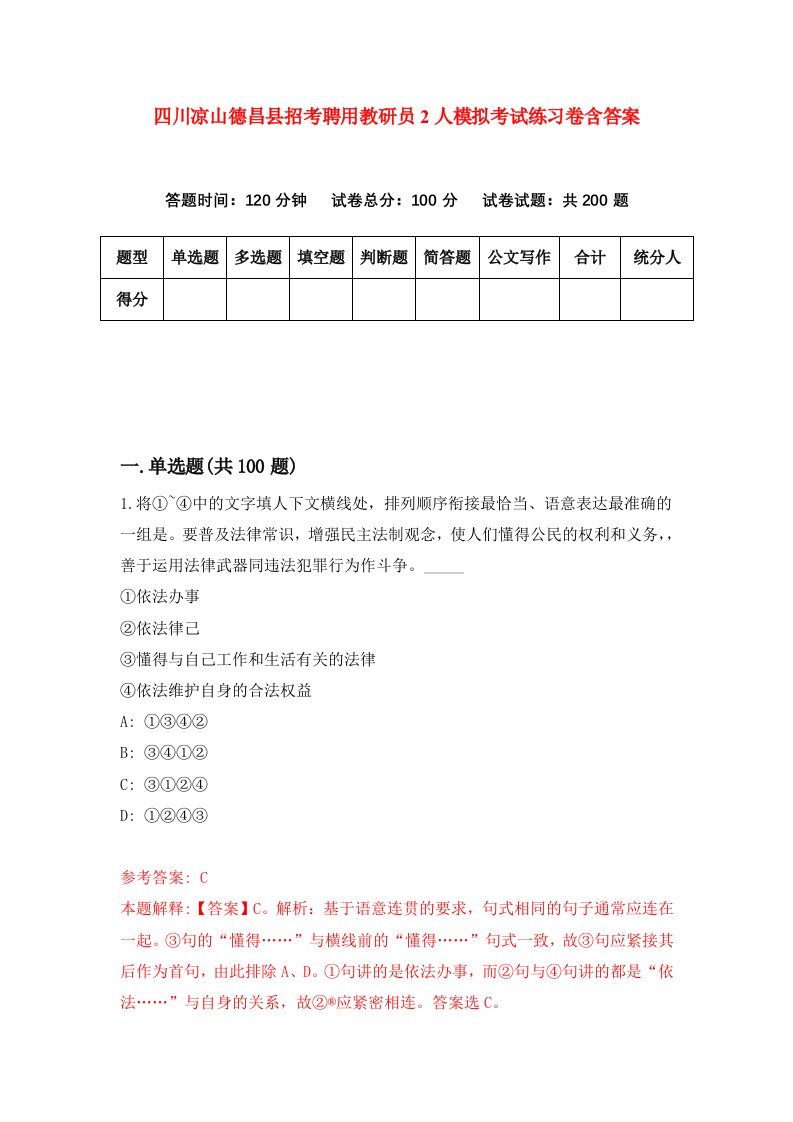 四川凉山德昌县招考聘用教研员2人模拟考试练习卷含答案

答题时间：120分钟　试卷总分：100分　试卷试题：共200题

| 题型 | 单选题 | 多选题 | 填空题 | 判断题 | 简答题 | 公文写作 | 合计 | 统分人 |
|---|---|---|---|---|---|---|---|---|
| 得分 | | | | | | | | |

一.单选题(共100题)

1.将①~④中的文字填人下文横线处，排列顺序衔接最恰当、语意表达最准确的一组是。要普及法律常识，增强民主法制观念，使人们懂得公民的权利和义务，，善于运用法律武器同违法犯罪行为作斗争。_____

①依法办事

②依法律己

③懂得与自己工作和生活有关的法律

④依法维护自身的合法权益

A: ①③④②

B: ③④①②

C: ③①②④

D: ①②④③

参考答案: C

本题解释:【答案】C。解析：基于语意连贯的要求，句式相同的句子通常应连在一起。③句的“懂得……”与横线前的“懂得……”句式一致，故③句应紧接其后作为首句，由此排除A、D。①句讲的是依法办事，而②句与④句讲的都是“依法……”与自身的关系，故②®应紧密相连。答案选C。